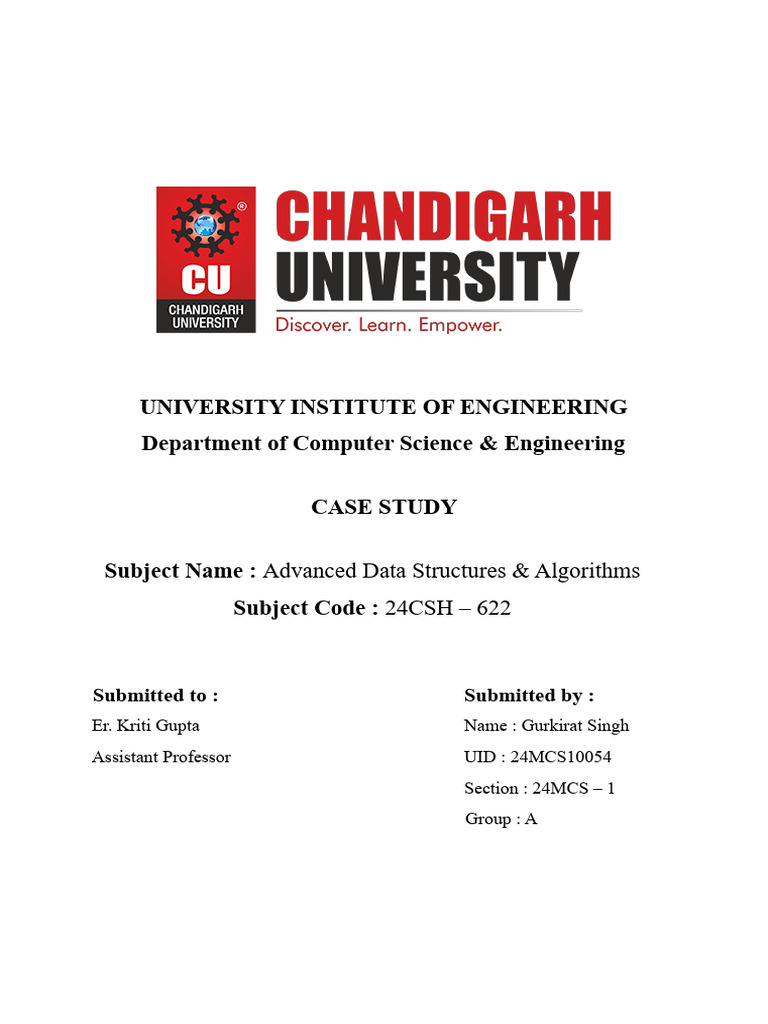 CU
CHANDIGARH UNIVERSITY
CHANDIGARH UNIVERSITY
Discover. Learn. Empower.

UNIVERSITY INSTITUTE OF ENGINEERING
Department of Computer Science & Engineering

CASE STUDY

Subject Name : Advanced Data Structures & Algorithms
Subject Code : 24CSH – 622

Submitted to :
Er. Kriti Gupta
Assistant Professor

Submitted by :
Name : Gurkirat Singh
UID : 24MCS10054
Section : 24MCS – 1
Group : A